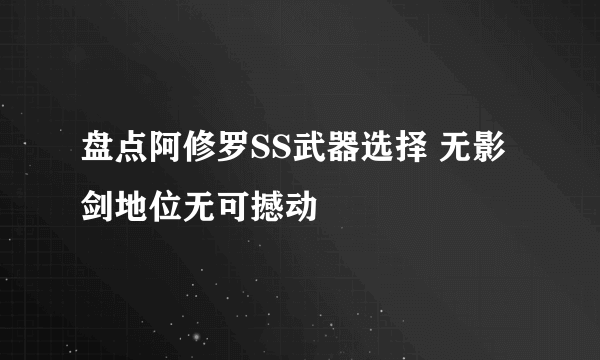 盘点阿修罗SS武器选择 无影剑地位无可撼动